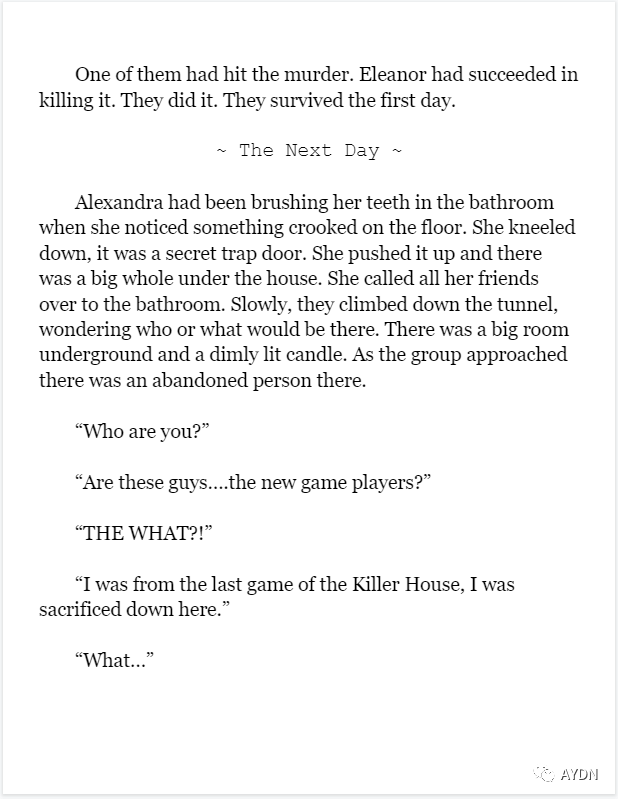 One of them had hit the murder. Eleanor had succeeded in killing it. They did it. They survived the first day.

~ The Next Day ~

Alexandra had been brushing her teeth in the bathroom when she noticed something crooked on the floor. She kneeled down, it was a secret trap door. She pushed it up and there was a big whole under the house. She called all her friends over to the bathroom. Slowly, they climbed down the tunnel, wondering who or what would be there. There was a big room underground and a dimly lit candle. As the group approached there was an abandoned person there.

“Who are you?”

“Are these guys....the new game players?”

“THE WHAT?!”

“I was from the last game of the Killer House, I was sacrificed down here.”

“What...”

AYDN